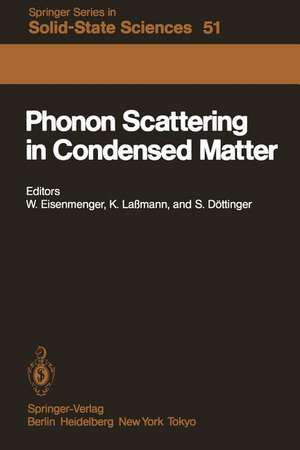 Springer Series in
Solid-State Sciences 51

Phonon Scattering in Condensed Matter

Editors
W. Eisenmenger, K. Laßmann, and S. Döttinger

Springer-Verlag
Berlin Heidelberg New York Tokyo